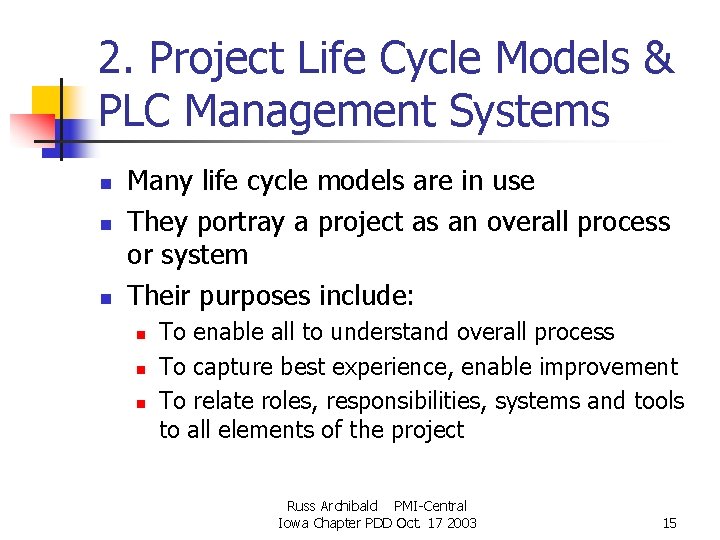 2. Project Life Cycle Models & PLC Management Systems

- Many life cycle models are in use
- They portray a project as an overall process or system
- Their purposes include:
  - To enable all to understand overall process
  - To capture best experience, enable improvement
  - To relate roles, responsibilities, systems and tools to all elements of the project

Russ Archibald PMI-Central
Iowa Chapter PDD Oct. 17 2003

15